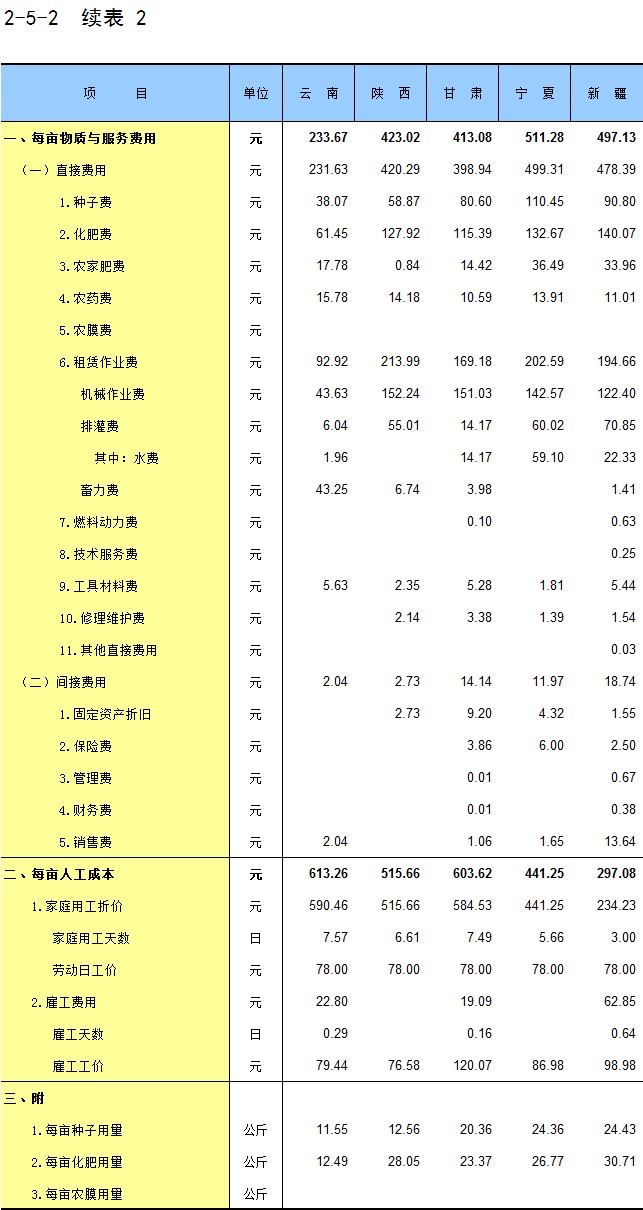 2-5-2 续表 2

| 项　目 | 单位 | 云　南 | 陕　西 | 甘　肃 | 宁　夏 | 新　疆 |
|---|---|---|---|---|---|---|
| 一、每亩物质与服务费用 | 元 | 233.67 | 423.02 | 413.08 | 511.28 | 497.13 |
| （一）直接费用 | 元 | 231.63 | 420.29 | 398.94 | 499.31 | 478.39 |
| 1.种子费 | 元 | 38.07 | 58.87 | 80.60 | 110.45 | 90.80 |
| 2.化肥费 | 元 | 61.45 | 127.92 | 115.39 | 132.67 | 140.07 |
| 3.农家肥费 | 元 | 17.78 | 0.84 | 14.42 | 36.49 | 33.96 |
| 4.农药费 | 元 | 15.78 | 14.18 | 10.59 | 13.91 | 11.01 |
| 5.农膜费 | 元 | | | | | |
| 6.租赁作业费 | 元 | 92.92 | 213.99 | 169.18 | 202.59 | 194.66 |
| 机械作业费 | 元 | 43.63 | 152.24 | 151.03 | 142.57 | 122.40 |
| 排灌费 | 元 | 6.04 | 55.01 | 14.17 | 60.02 | 70.85 |
| 其中：水费 | 元 | 1.96 | | 14.17 | 59.10 | 22.33 |
| 畜力费 | 元 | 43.25 | 6.74 | 3.98 | | 1.41 |
| 7.燃料动力费 | 元 | | | 0.10 | | 0.63 |
| 8.技术服务费 | 元 | | | | | 0.25 |
| 9.工具材料费 | 元 | 5.63 | 2.35 | 5.28 | 1.81 | 5.44 |
| 10.修理维护费 | 元 | | 2.14 | 3.38 | 1.39 | 1.54 |
| 11.其他直接费用 | 元 | | | | | 0.03 |
| （二）间接费用 | 元 | 2.04 | 2.73 | 14.14 | 11.97 | 18.74 |
| 1.固定资产折旧 | 元 | | 2.73 | 9.20 | 4.32 | 1.55 |
| 2.保险费 | 元 | | | 3.86 | 6.00 | 2.50 |
| 3.管理费 | 元 | | | 0.01 | | 0.67 |
| 4.财务费 | 元 | | | 0.01 | | 0.38 |
| 5.销售费 | 元 | 2.04 | | 1.06 | 1.65 | 13.64 |
| 二、每亩人工成本 | 元 | 613.26 | 515.66 | 603.62 | 441.25 | 297.08 |
| 1.家庭用工折价 | 元 | 590.46 | 515.66 | 584.53 | 441.25 | 234.23 |
| 家庭用工天数 | 日 | 7.57 | 6.61 | 7.49 | 5.66 | 3.00 |
| 劳动日工价 | 元 | 78.00 | 78.00 | 78.00 | 78.00 | 78.00 |
| 2.雇工费用 | 元 | 22.80 | | 19.09 | | 62.85 |
| 雇工天数 | 日 | 0.29 | | 0.16 | | 0.64 |
| 雇工工价 | 元 | 79.44 | 76.58 | 120.07 | 86.98 | 98.98 |
| 三、附 | | | | | | |
| 1.每亩种子用量 | 公斤 | 11.55 | 12.56 | 20.36 | 24.36 | 24.43 |
| 2.每亩化肥用量 | 公斤 | 12.49 | 28.05 | 23.37 | 26.77 | 30.71 |
| 3.每亩农膜用量 | 公斤 | | | | | |